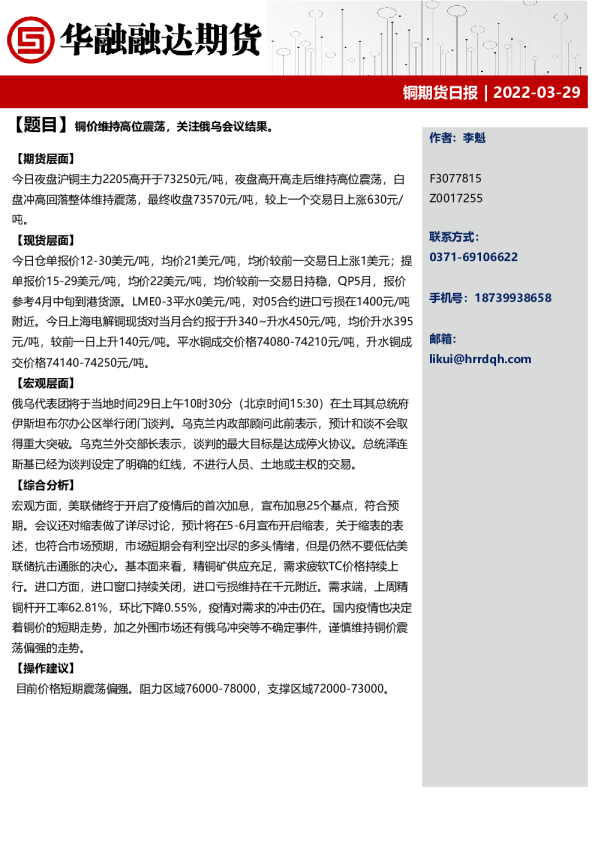 华融融达期货

铜期货日报 | 2022-03-29

【题目】铜价维持高位震荡，关注俄乌会议结果。

【期货层面】
今日夜盘沪铜主力2205高开于73250元/吨，夜盘高开高走后维持高位震荡，白盘冲高回落整体维持震荡，最终收盘73570元/吨，较上一个交易日上涨630元/吨。

【现货层面】
今日仓单报价12-30美元/吨，均价21美元/吨，均价较前一交易日上涨1美元；提单报价15-29美元/吨，均价22美元/吨，均价较前一交易日持稳，QP5月，报价参考4月中旬到港货源。LME0-3平水0美元/吨，对05合约进口亏损在1400元/吨附近。今日上海电解铜现货对当月合约报于升340~升水450元/吨，均价升水395元/吨，较前一日上升140元/吨。平水铜成交价格74080-74210元/吨，升水铜成交价格74140-74250元/吨。

【宏观层面】
俄乌代表团将于当地时间29日上午10时30分（北京时间15:30）在土耳其总统府伊斯坦布尔办公区举行闭门谈判。乌克兰内政部顾问此前表示，预计和谈不会取得重大突破。乌克兰外交部长表示，谈判的最大目标是达成停火协议。总统泽连斯基已经为谈判设定了明确的红线，不进行人员、土地或主权的交易。

【综合分析】
宏观方面，美联储终于开启了疫情后的首次加息，宣布加息25个基点，符合预期。会议还对缩表做了详尽讨论，预计将在5-6月宣布开启缩表，关于缩表的表述，也符合市场预期，市场短期会有利空出尽的多头情绪，但是仍然不要低估美联储抗击通胀的决心。基本面来看，精铜矿供应充足，需求疲软TC价格持续上行。进口方面，进口窗口持续关闭，进口亏损维持在千元附近。需求端，上周精铜杆开工率62.81%，环比下降0.55%，疫情对需求的冲击仍在。国内疫情也决定着铜价的短期走势，加之外围市场还有俄乌冲突等不确定事件，谨慎维持铜价震荡偏强的走势。

【操作建议】
目前价格短期震荡偏强。阻力区域76000-78000，支撑区域72000-73000。

作者：李魁

F3077815
Z0017255

联系方式：
0371-69106622

手机号：18739938658

邮箱：
likui@hrrdqh.com